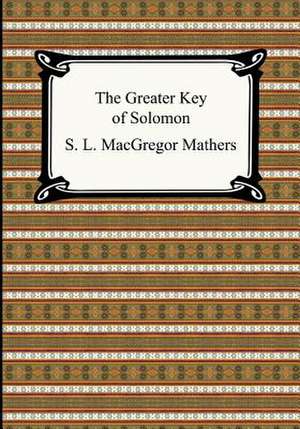 The Greater Key of Solomon

S. L. MacGregor Mathers